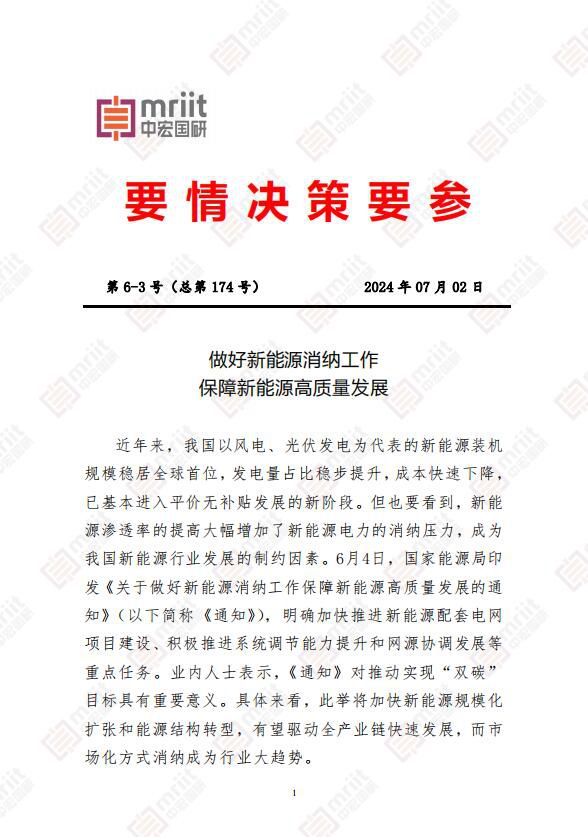 mriit
中宏国研

要情决策要参

第 6-3 号（总第 174 号） 2024 年 07 月 02 日

做好新能源消纳工作
保障新能源高质量发展

近年来，我国以风电、光伏发电为代表的新能源装机规模稳居全球首位，发电量占比稳步提升，成本快速下降，已基本进入平价无补贴发展的新阶段。但也要看到，新能源渗透率的提高大幅增加了新能源电力的消纳压力，成为我国新能源行业发展的制约因素。6月4日，国家能源局印发《关于做好新能源消纳工作保障新能源高质量发展的通知》（以下简称《通知》），明确加快推进新能源配套电网项目建设、积极推进系统调节能力提升和网源协调发展等重点任务。业内人士表示，《通知》对推动实现“双碳”目标具有重要意义。具体来看，此举将加快新能源规模化扩张和能源结构转型，有望驱动全产业链快速发展，而市场化方式消纳成为行业大趋势。

1